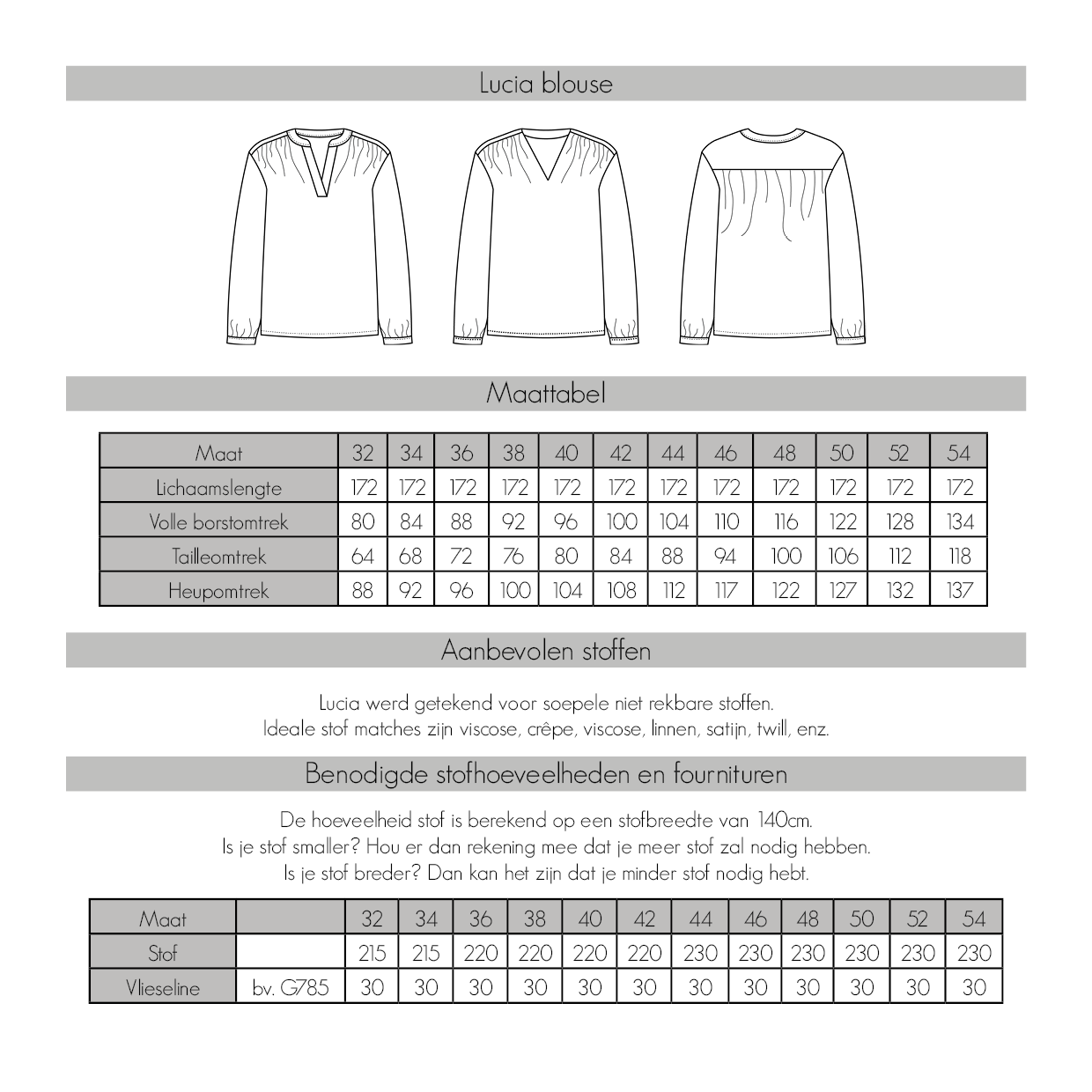 Lucia blouse

Maattabel

| Maat | 32 | 34 | 36 | 38 | 40 | 42 | 44 | 46 | 48 | 50 | 52 | 54 |
|---|---|---|---|---|---|---|---|---|---|---|---|---|
| Lichaamslengte | 172 | 172 | 172 | 172 | 172 | 172 | 172 | 172 | 172 | 172 | 172 | 172 |
| Volle borstomtrek | 80 | 84 | 88 | 92 | 96 | 100 | 104 | 110 | 116 | 122 | 128 | 134 |
| Tailleomtrek | 64 | 68 | 72 | 76 | 80 | 84 | 88 | 94 | 100 | 106 | 112 | 118 |
| Heupomtrek | 88 | 92 | 96 | 100 | 104 | 108 | 112 | 117 | 122 | 127 | 132 | 137 |

Aanbevolen stoffen

Lucia werd getekend voor soepele niet rekbare stoffen.
Ideale stof matches zijn viscose, crêpe, viscose, linnen, satijn, twill, enz.

Benodigde stofhoeveelheden en fournituren

De hoeveelheid stof is berekend op een stofbreedte van 140cm.
Is je stof smaller? Hou er dan rekening mee dat je meer stof zal nodig hebben.
Is je stof breder? Dan kan het zijn dat je minder stof nodig hebt.

| Maat | | 32 | 34 | 36 | 38 | 40 | 42 | 44 | 46 | 48 | 50 | 52 | 54 |
|---|---|---|---|---|---|---|---|---|---|---|---|---|---|
| Stof | | 215 | 215 | 220 | 220 | 220 | 220 | 230 | 230 | 230 | 230 | 230 | 230 |
| Vlieseline | bv. G785 | 30 | 30 | 30 | 30 | 30 | 30 | 30 | 30 | 30 | 30 | 30 | 30 |